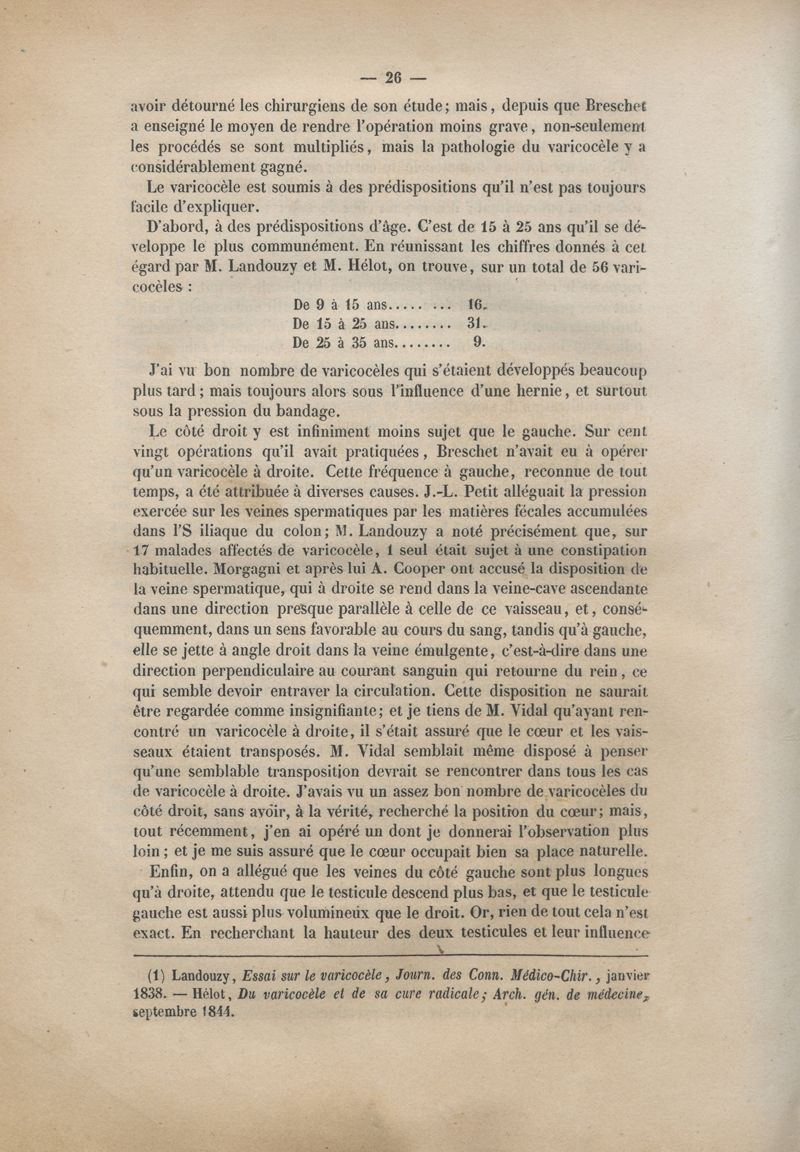 — 26 —

avoir détourné les chirurgiens de son étude; mais, depuis que Breschet a enseigné le moyen de rendre l'opération moins grave, non-seulement les procédés se sont multipliés, mais la pathologie du varicocèle y a considérablement gagné.

Le varicocèle est soumis à des prédispositions qu'il n'est pas toujours facile d'expliquer.

D'abord, à des prédispositions d'âge. C'est de 15 à 25 ans qu'il se développe le plus communément. En réunissant les chiffres donnés à cet égard par M. Landouzy et M. Hélot, on trouve, sur un total de 56 varicocèles :

De 9 à 15 ans..... ... 16.
De 15 à 25 ans........ 31.
De 25 à 35 ans........ 9.

J'ai vu bon nombre de varicocèles qui s'étaient développés beaucoup plus tard; mais toujours alors sous l'influence d'une hernie, et surtout sous la pression du bandage.

Le côté droit y est infiniment moins sujet que le gauche. Sur cent vingt opérations qu'il avait pratiquées, Breschet n'avait eu à opérer qu'un varicocèle à droite. Cette fréquence à gauche, reconnue de tout temps, a été attribuée à diverses causes. J.-L. Petit alléguait la pression exercée sur les veines spermatiques par les matières fécales accumulées dans l'S iliaque du colon; M. Landouzy a noté précisément que, sur 17 malades affectés de varicocèle, 1 seul était sujet à une constipation habituelle. Morgagni et après lui A. Cooper ont accusé la disposition de la veine spermatique, qui à droite se rend dans la veine-cave ascendante dans une direction presque parallèle à celle de ce vaisseau, et, conséquemment, dans un sens favorable au cours du sang, tandis qu'à gauche, elle se jette à angle droit dans la veine émulgente, c'est-à-dire dans une direction perpendiculaire au courant sanguin qui retourne du rein, ce qui semble devoir entraver la circulation. Cette disposition ne saurait être regardée comme insignifiante; et je tiens de M. Vidal qu'ayant rencontré un varicocèle à droite, il s'était assuré que le cœur et les vaisseaux étaient transposés. M. Vidal semblait même disposé à penser qu'une semblable transposition devrait se rencontrer dans tous les cas de varicocèle à droite. J'avais vu un assez bon nombre de varicocèles du côté droit, sans avoir, à la vérité, recherché la position du cœur; mais, tout récemment, j'en ai opéré un dont je donnerai l'observation plus loin; et je me suis assuré que le cœur occupait bien sa place naturelle.

Enfin, on a allégué que les veines du côté gauche sont plus longues qu'à droite, attendu que le testicule descend plus bas, et que le testicule gauche est aussi plus volumineux que le droit. Or, rien de tout cela n'est exact. En recherchant la hauteur des deux testicules et leur influence

(1) Landouzy, Essai sur le varicocèle, Journ. des Conn. Médico-Chir., janvier 1838. — Hélot, Du varicocèle et de sa cure radicale; Arch. gén. de médecine, septembre 1844.